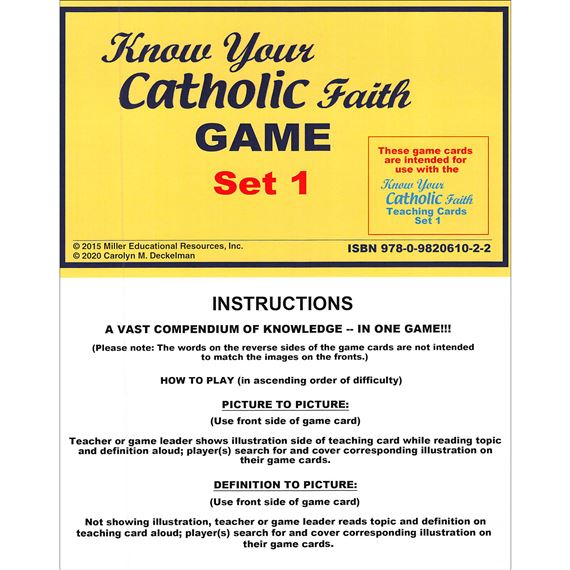 Know Your Catholic Faith GAME

Set 1

These game cards are intended for use with the Know Your Catholic Faith Teaching Cards Set 1

© 2015 Miller Educational Resources, Inc.
© 2020 Carolyn M. Deckelman

ISBN 978-0-9820610-2-2

INSTRUCTIONS

A VAST COMPENDIUM OF KNOWLEDGE -- IN ONE GAME!!!

(Please note: The words on the reverse sides of the game cards are not intended to match the images on the fronts.)

HOW TO PLAY (in ascending order of difficulty)

PICTURE TO PICTURE:

(Use front side of game card)

Teacher or game leader shows illustration side of teaching card while reading topic and definition aloud; player(s) search for and cover corresponding illustration on their game cards.

DEFINITION TO PICTURE:

(Use front side of game card)

Not showing illustration, teacher or game leader reads topic and definition on teaching card aloud; player(s) search for and cover corresponding illustration on their game cards.